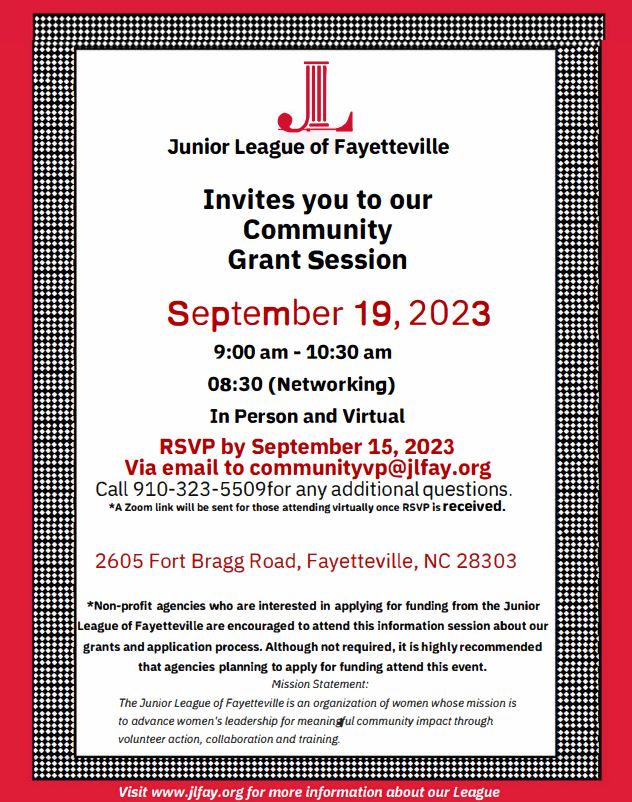 JL

Junior League of Fayetteville

Invites you to our Community Grant Session

September 19, 2023

9:00 am - 10:30 am

08:30 (Networking)

In Person and Virtual

RSVP by September 15, 2023
Via email to communityvp@jlfay.org
Call 910-323-5509for any additional questions.
*A Zoom link will be sent for those attending virtually once RSVP is received.

2605 Fort Bragg Road, Fayetteville, NC 28303

*Non-profit agencies who are interested in applying for funding from the Junior League of Fayetteville are encouraged to attend this information session about our grants and application process. Although not required, it is highly recommended that agencies planning to apply for funding attend this event.

Mission Statement:
The Junior League of Fayetteville is an organization of women whose mission is to advance women's leadership for meaningful community impact through volunteer action, collaboration and training.

Visit www.jlfay.org for more information about our League